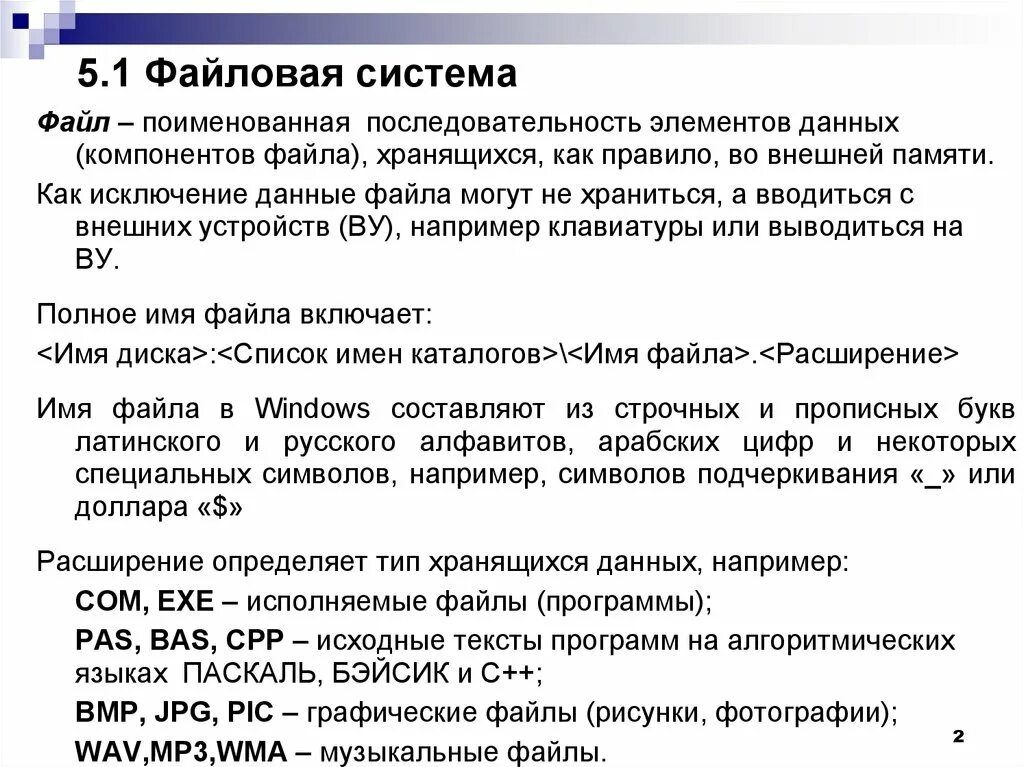 5.1 Файловая система

Файл – поименованная последовательность элементов данных (компонентов файла), хранящихся, как правило, во внешней памяти.

Как исключение данные файла могут не храниться, а вводиться с внешних устройств (ВУ), например клавиатуры или выводиться на ВУ.

Полное имя файла включает:

<Имя диска>:<Список имен каталогов>\<Имя файла>.<Расширение>

Имя файла в Windows составляют из строчных и прописных букв латинского и русского алфавитов, арабских цифр и некоторых специальных символов, например, символов подчеркивания «_» или доллара «$»

Расширение определяет тип хранящихся данных, например:

COM, EXE – исполняемые файлы (программы);

PAS, BAS, CPP – исходные тексты программ на алгоритмических языках ПАСКАЛЬ, БЭЙСИК и С++;

BMP, JPG, PIC – графические файлы (рисунки, фотографии);

WAV,MP3,WMA – музыкальные файлы.

2